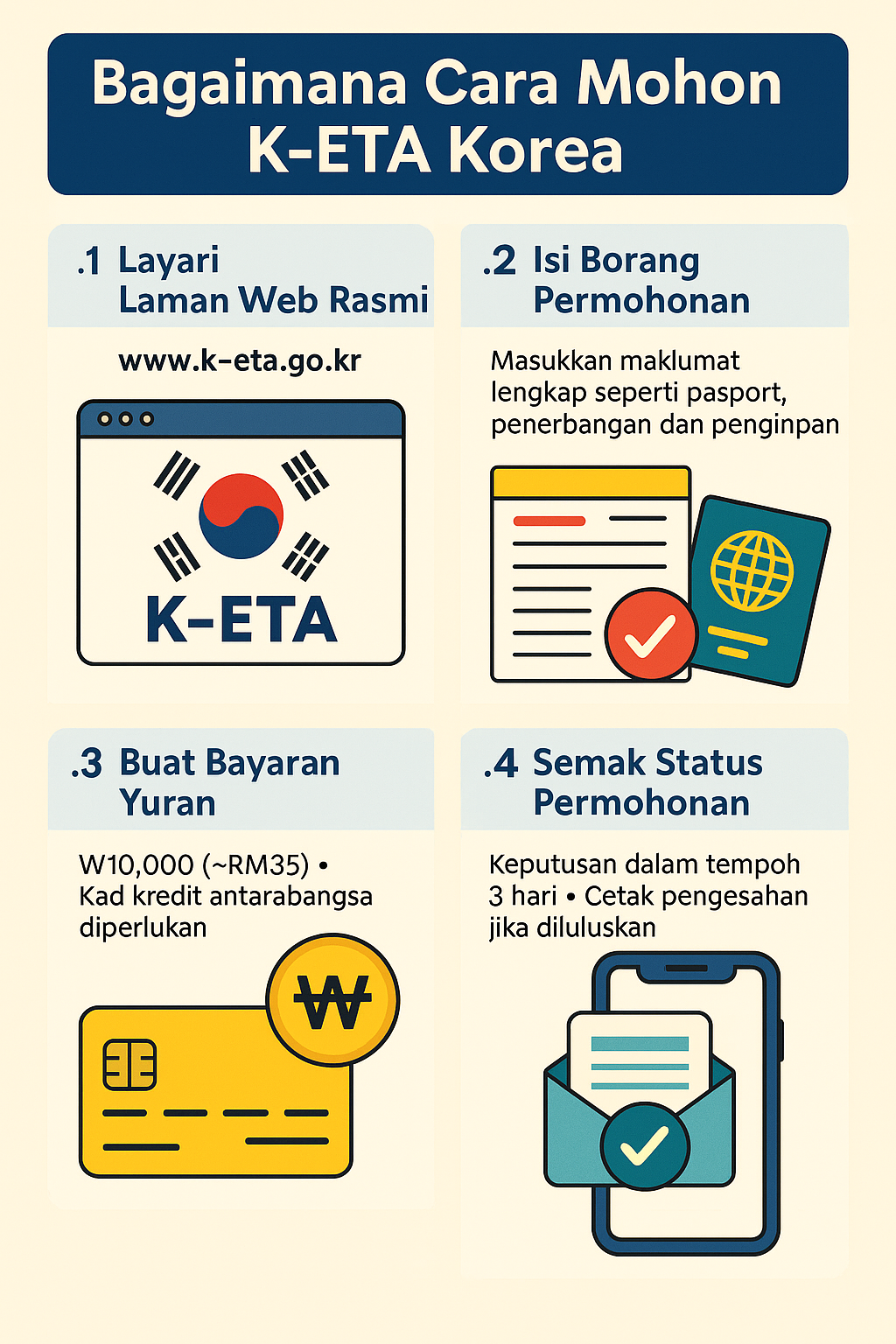 Bagaimana Cara Mohon K-ETA Korea

.1 Layari Laman Web Rasmi

www.k-eta.go.kr

K-ETA

.2 Isi Borang Permohonan

Masukkan maklumat lengkap seperti pasport, penerbangan dan penginpan

.3 Buat Bayaran Yuran

W10,000 (~RM35) • Kad kredit antarabangsa diperlukan

₩

.4 Semak Status Permohonan

Keputusan dalam tempoh 3 hari • Cetak pengesahan jika diluluskan